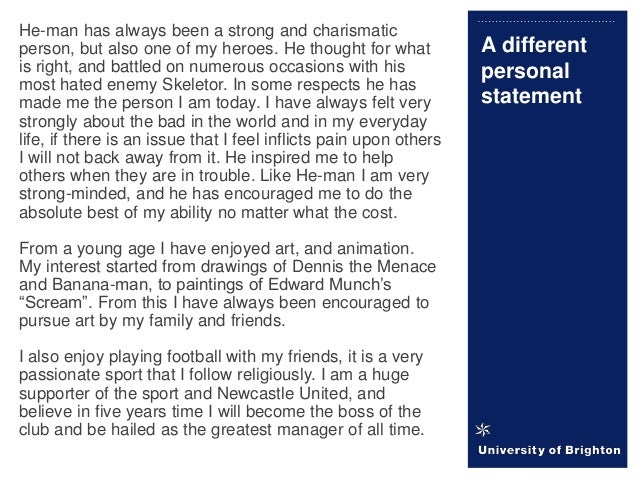 He-man has always been a strong and charismatic person, but also one of my heroes. He thought for what is right, and battled on numerous occasions with his most hated enemy Skeletor. In some respects he has made me the person I am today. I have always felt very strongly about the bad in the world and in my everyday life, if there is an issue that I feel inflicts pain upon others I will not back away from it. He inspired me to help others when they are in trouble. Like He-man I am very strong-minded, and he has encouraged me to do the absolute best of my ability no matter what the cost.

From a young age I have enjoyed art, and animation. My interest started from drawings of Dennis the Menace and Banana-man, to paintings of Edward Munch's "Scream". From this I have always been encouraged to pursue art by my family and friends.

I also enjoy playing football with my friends, it is a very passionate sport that I follow religiously. I am a huge supporter of the sport and Newcastle United, and believe in five years time I will become the boss of the club and be hailed as the greatest manager of all time.

A different personal statement

University of Brighton